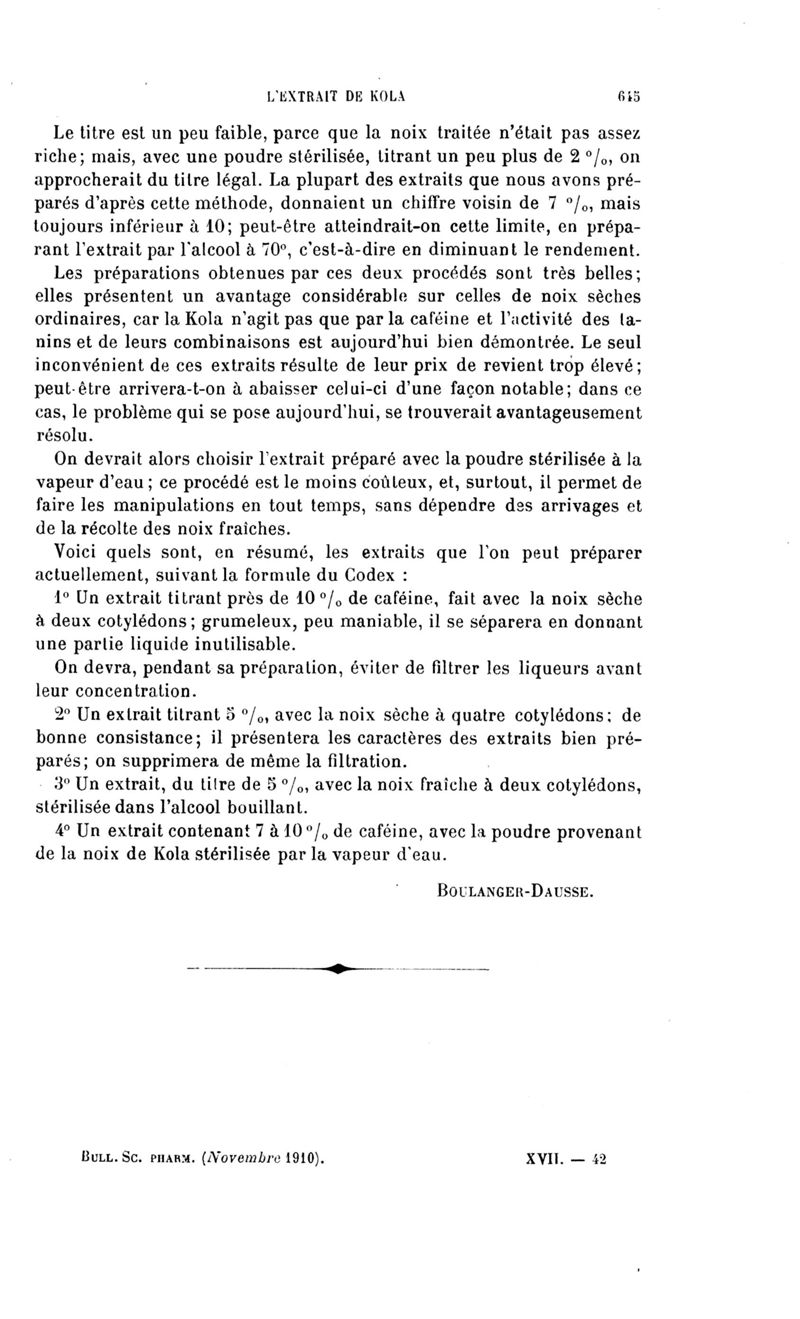 L'EXTRAIT DE KOLA 645

Le titre est un peu faible, parce que la noix traitée n'était pas assez riche; mais, avec une poudre stérilisée, titrant un peu plus de 2 °/₀, on approcherait du titre légal. La plupart des extraits que nous avons préparés d'après cette méthode, donnaient un chiffre voisin de 7 °/₀, mais toujours inférieur à 10; peut-être atteindrait-on cette limite, en préparant l'extrait par l'alcool à 70°, c'est-à-dire en diminuant le rendement.

Les préparations obtenues par ces deux procédés sont très belles; elles présentent un avantage considérable sur celles de noix sèches ordinaires, car la Kola n'agit pas que par la caféine et l'activité des tanins et de leurs combinaisons est aujourd'hui bien démontrée. Le seul inconvénient de ces extraits résulte de leur prix de revient trop élevé; peut-être arrivera-t-on à abaisser celui-ci d'une façon notable; dans ce cas, le problème qui se pose aujourd'hui, se trouverait avantageusement résolu.

On devrait alors choisir l'extrait préparé avec la poudre stérilisée à la vapeur d'eau; ce procédé est le moins coûteux, et, surtout, il permet de faire les manipulations en tout temps, sans dépendre des arrivages et de la récolte des noix fraîches.

Voici quels sont, en résumé, les extraits que l'on peut préparer actuellement, suivant la formule du Codex :

1° Un extrait titrant près de 10 °/₀ de caféine, fait avec la noix sèche à deux cotylédons; grumeleux, peu maniable, il se séparera en donnant une partie liquide inutilisable.

On devra, pendant sa préparation, éviter de filtrer les liqueurs avant leur concentration.

2° Un extrait titrant 5 °/₀, avec la noix sèche à quatre cotylédons; de bonne consistance; il présentera les caractères des extraits bien préparés; on supprimera de même la filtration.

3° Un extrait, du titre de 5 °/₀, avec la noix fraîche à deux cotylédons, stérilisée dans l'alcool bouillant.

4° Un extrait contenant 7 à 10 °/₀ de caféine, avec la poudre provenant de la noix de Kola stérilisée par la vapeur d'eau.

BOULANGER-DAUSSE.

BULL. SC. PHARM. (Novembre 1910). XVII. — 42